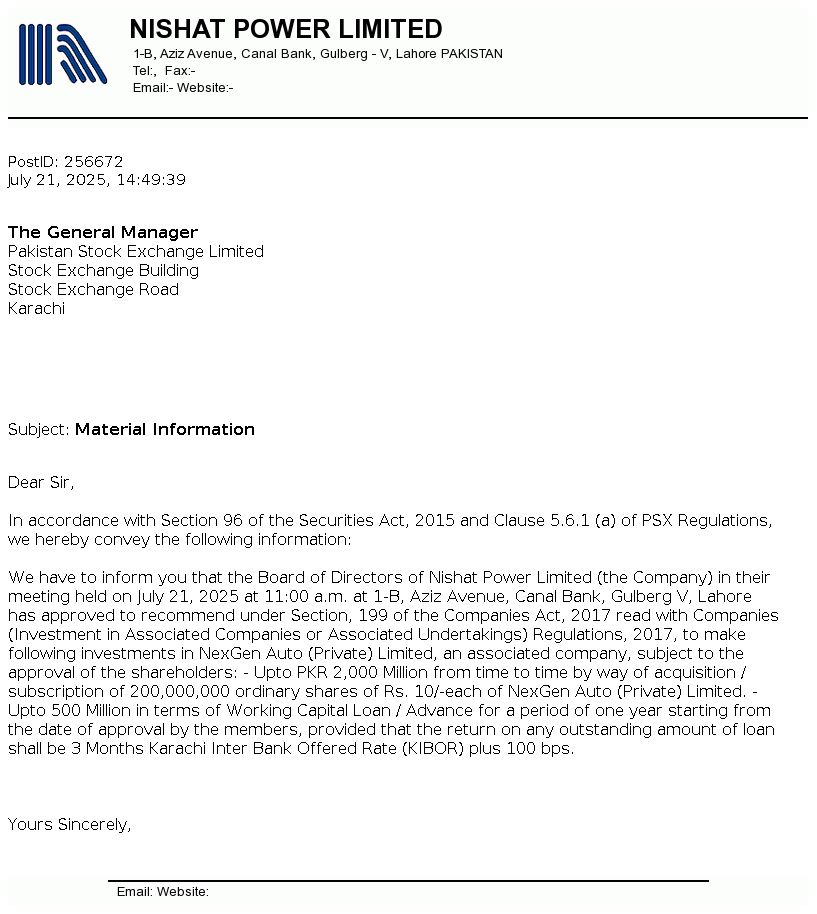 NISHAT POWER LIMITED
1-B, Aziz Avenue, Canal Bank, Gulberg - V, Lahore PAKISTAN
Tel:, Fax:-
Email:- Website:-

PostID: 256672
July 21, 2025, 14:49:39

The General Manager
Pakistan Stock Exchange Limited
Stock Exchange Building
Stock Exchange Road
Karachi

Subject: Material Information

Dear Sir,

In accordance with Section 96 of the Securities Act, 2015 and Clause 5.6.1 (a) of PSX Regulations, we hereby convey the following information:

We have to inform you that the Board of Directors of Nishat Power Limited (the Company) in their meeting held on July 21, 2025 at 11:00 a.m. at 1-B, Aziz Avenue, Canal Bank, Gulberg V, Lahore has approved to recommend under Section, 199 of the Companies Act, 2017 read with Companies (Investment in Associated Companies or Associated Undertakings) Regulations, 2017, to make following investments in NexGen Auto (Private) Limited, an associated company, subject to the approval of the shareholders: - Upto PKR 2,000 Million from time to time by way of acquisition / subscription of 200,000,000 ordinary shares of Rs. 10/-each of NexGen Auto (Private) Limited. - Upto 500 Million in terms of Working Capital Loan / Advance for a period of one year starting from the date of approval by the members, provided that the return on any outstanding amount of loan shall be 3 Months Karachi Inter Bank Offered Rate (KIBOR) plus 100 bps.

Yours Sincerely,

Email: Website: